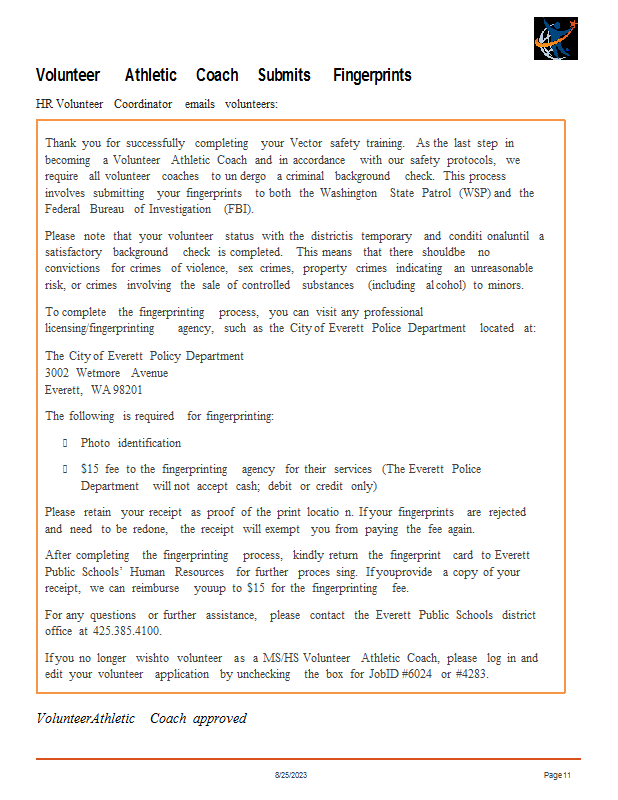 Volunteer Athletic Coach Submits Fingerprints

HR Volunteer Coordinator emails volunteers:

Thank you for successfully completing your Vector safety training. As the last step in becoming a Volunteer Athletic Coach and in accordance with our safety protocols, we require all volunteer coaches to un dergo a criminal background check. This process involves submitting your fingerprints to both the Washington State Patrol (WSP) and the Federal Bureau of Investigation (FBI).

Please note that your volunteer status with the districtis temporary and conditi onaluntil a satisfactory background check is completed. This means that there shouldbe no convictions for crimes of violence, sex crimes, property crimes indicating an unreasonable risk, or crimes involving the sale of controlled substances (including al cohol) to minors.

To complete the fingerprinting process, you can visit any professional licensing/fingerprinting agency, such as the City of Everett Police Department located at:

The City of Everett Policy Department
3002 Wetmore Avenue
Everett, WA 98201

The following is required for fingerprinting:

 Photo identification

 $15 fee to the fingerprinting agency for their services (The Everett Police Department will not accept cash; debit or credit only)

Please retain your receipt as proof of the print locatio n. If your fingerprints are rejected and need to be redone, the receipt will exempt you from paying the fee again.

After completing the fingerprinting process, kindly return the fingerprint card to Everett Public Schools' Human Resources for further proces sing. If youprovide a copy of your receipt, we can reimburse youup to $15 for the fingerprinting fee.

For any questions or further assistance, please contact the Everett Public Schools district office at 425.385.4100.

If you no longer wishto volunteer as a MS/HS Volunteer Athletic Coach, please log in and edit your volunteer application by unchecking the box for JobID #6024 or #4283.

VolunteerAthletic Coach approved

8/25/2023

Page 11